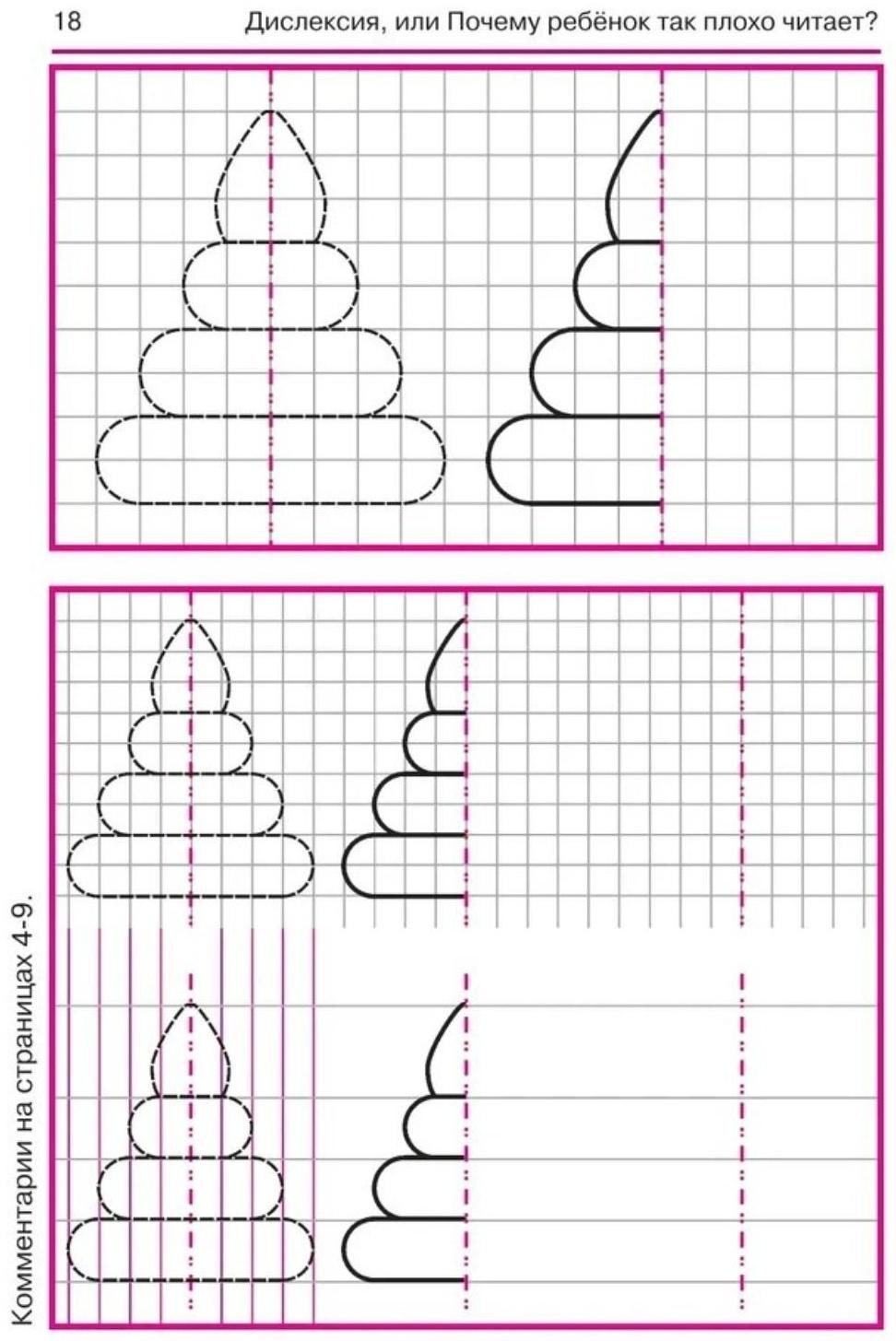 18

Дислексия, или Почему ребёнок так плохо читает?

Комментарии на страницах 4-9.